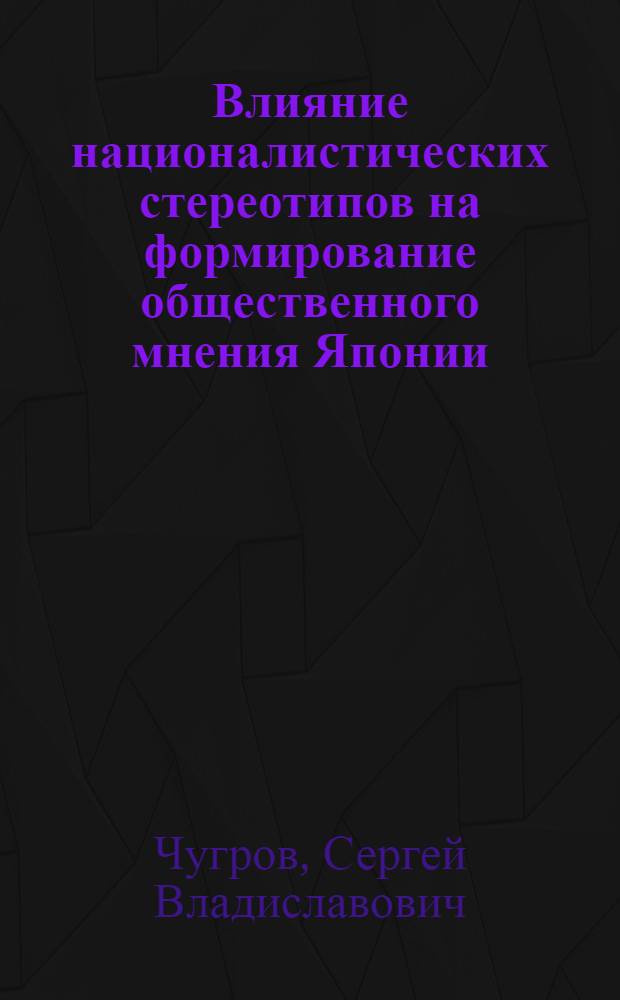 Влияние националистических стереотипов на формирование общественного мнения Японии

Чугров, Сергей Владиславович